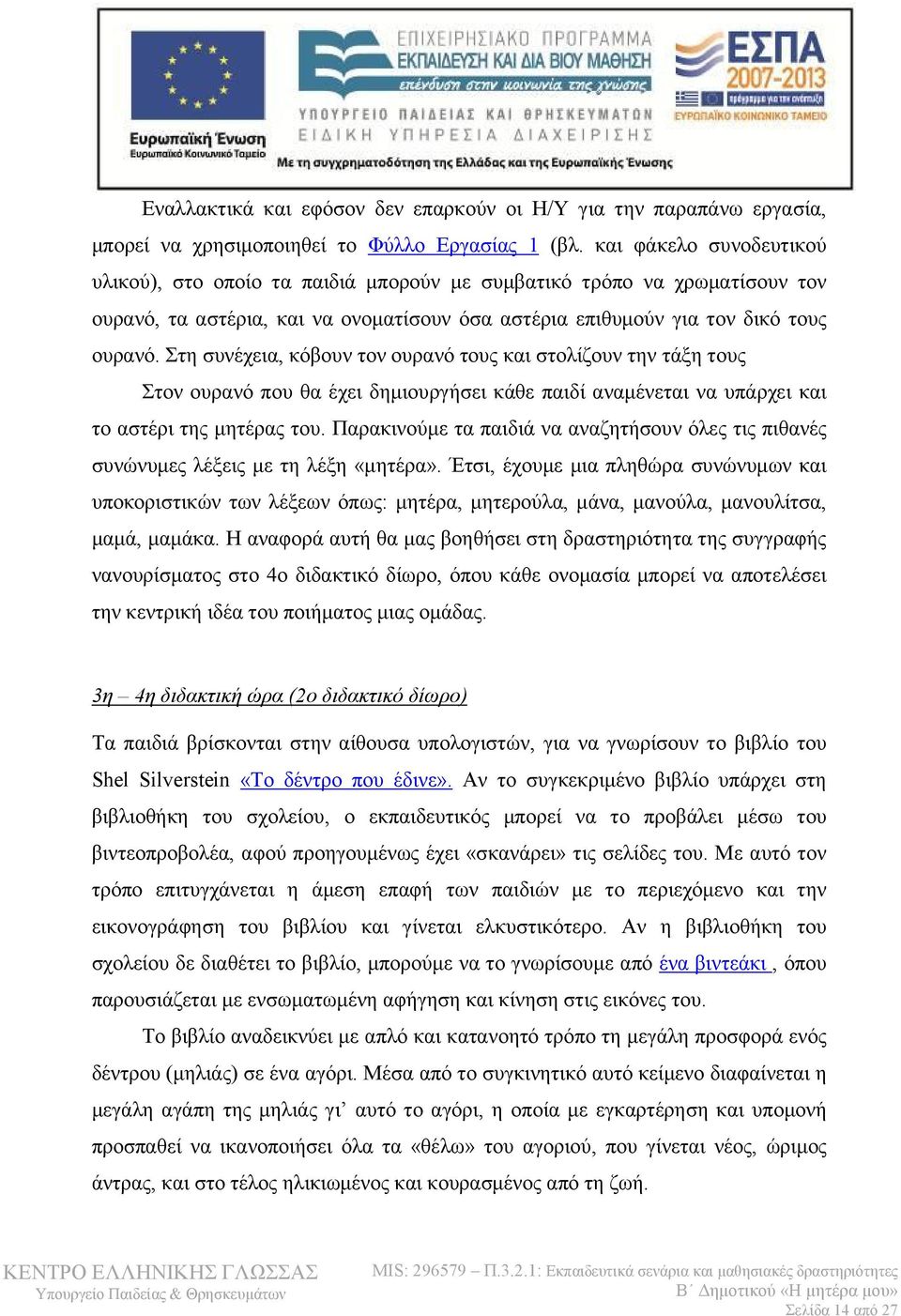 Ευρωπαϊκή Ένωση
Ευρωπαϊκό Κοινωνικό Ταμείο

ΕΠΙΧΕΙΡΗΣΙΑΚΟ ΠΡΟΓΡΑΜΜΑ
ΕΚΠΑΙΔΕΥΣΗ ΚΑΙ ΔΙΑ ΒΙΟΥ ΜΑΘΗΣΗ
επένδυση στην κοινωνία της γνώσης
ΥΠΟΥΡΓΕΙΟ ΠΑΙΔΕΙΑΣ ΚΑΙ ΘΡΗΣΚΕΥΜΑΤΩΝ
ΕΙΔΙΚΗ ΥΠΗΡΕΣΙΑ ΔΙΑΧΕΙΡΙΣΗΣ
Με τη συγχρηματοδότηση της Ελλάδας και της Ευρωπαϊκής Ένωσης

ΕΣΠΑ
2007-2013
πρόγραμμα για την ανάπτυξη
ΕΥΡΩΠΑΪΚΟ ΚΟΙΝΩΝΙΚΟ ΤΑΜΕΙΟ

Εναλλακτικά και εφόσον δεν επαρκούν οι Η/Υ για την παραπάνω εργασία, μπορεί να χρησιμοποιηθεί το Φύλλο Εργασίας 1 (βλ. και φάκελο συνοδευτικού υλικού), στο οποίο τα παιδιά μπορούν με συμβατικό τρόπο να χρωματίσουν τον ουρανό, τα αστέρια, και να ονοματίσουν όσα αστέρια επιθυμούν για τον δικό τους ουρανό. Στη συνέχεια, κόβουν τον ουρανό τους και στολίζουν την τάξη τους

Στον ουρανό που θα έχει δημιουργήσει κάθε παιδί αναμένεται να υπάρχει και το αστέρι της μητέρας του. Παρακινούμε τα παιδιά να αναζητήσουν όλες τις πιθανές συνώνυμες λέξεις με τη λέξη «μητέρα». Έτσι, έχουμε μια πληθώρα συνώνυμων και υποκοριστικών των λέξεων όπως: μητέρα, μητερούλα, μάνα, μανούλα, μανουλίτσα, μαμά, μαμάκα. Η αναφορά αυτή θα μας βοηθήσει στη δραστηριότητα της συγγραφής νανουρίσματος στο 4ο διδακτικό δίωρο, όπου κάθε ονομασία μπορεί να αποτελέσει την κεντρική ιδέα του ποιήματος μιας ομάδας.

3η – 4η διδακτική ώρα (2ο διδακτικό δίωρο)

Τα παιδιά βρίσκονται στην αίθουσα υπολογιστών, για να γνωρίσουν το βιβλίο του Shel Silverstein «Το δέντρο που έδινε». Αν το συγκεκριμένο βιβλίο υπάρχει στη βιβλιοθήκη του σχολείου, ο εκπαιδευτικός μπορεί να το προβάλει μέσω του βιντεοπροβολέα, αφού προηγουμένως έχει «σκανάρει» τις σελίδες του. Με αυτό τον τρόπο επιτυγχάνεται η άμεση επαφή των παιδιών με το περιεχόμενο και την εικονογράφηση του βιβλίου και γίνεται ελκυστικότερο. Αν η βιβλιοθήκη του σχολείου δε διαθέτει το βιβλίο, μπορούμε να το γνωρίσουμε από ένα βιντεάκι , όπου παρουσιάζεται με ενσωματωμένη αφήγηση και κίνηση στις εικόνες του.

Το βιβλίο αναδεικνύει με απλό και κατανοητό τρόπο τη μεγάλη προσφορά ενός δέντρου (μηλιάς) σε ένα αγόρι. Μέσα από το συγκινητικό αυτό κείμενο διαφαίνεται η μεγάλη αγάπη της μηλιάς γι’ αυτό το αγόρι, η οποία με εγκαρτέρηση και υπομονή προσπαθεί να ικανοποιήσει όλα τα «θέλω» του αγοριού, που γίνεται νέος, ώριμος άντρας, και στο τέλος ηλικιωμένος και κουρασμένος από τη ζωή.

ΚΕΝΤΡΟ ΕΛΛΗΝΙΚΗΣ ΓΛΩΣΣΑΣ
Υπουργείο Παιδείας & Θρησκευμάτων

MIS: 296579 – Π.3.2.1: Εκπαιδευτικά σενάρια και μαθησιακές δραστηριότητες
Β΄ Δημοτικού «Η μητέρα μου»
Σελίδα 14 από 27